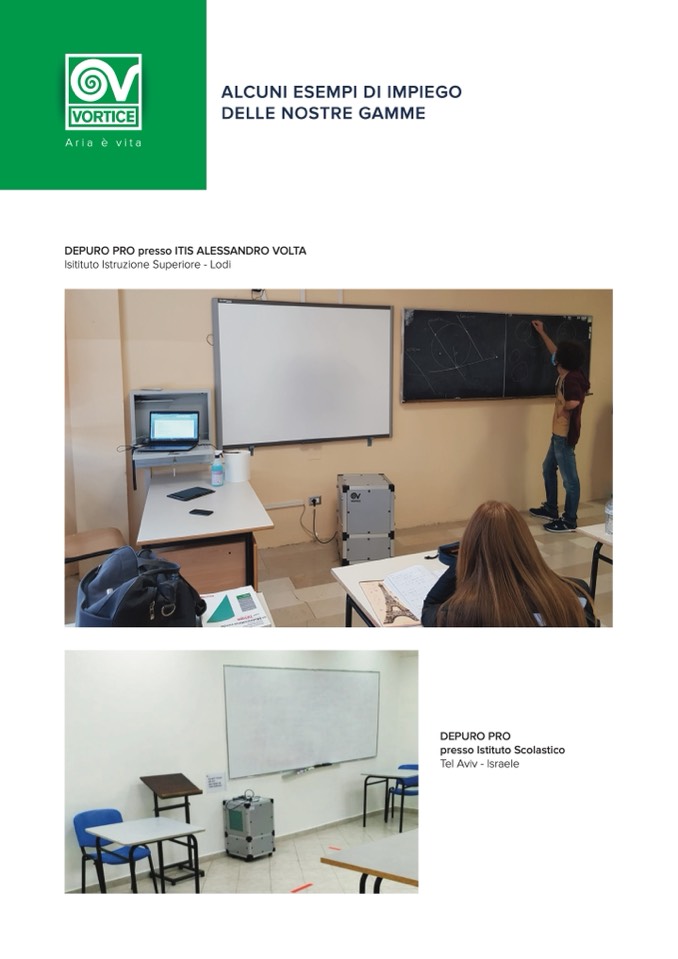 VORTICE
Aria è vita

ALCUNI ESEMPI DI IMPIEGO DELLE NOSTRE GAMME

DEPURO PRO presso ITIS ALESSANDRO VOLTA
Isitituto Istruzione Superiore - Lodi

DEPURO PRO
presso Istituto Scolastico
Tel Aviv - Israele